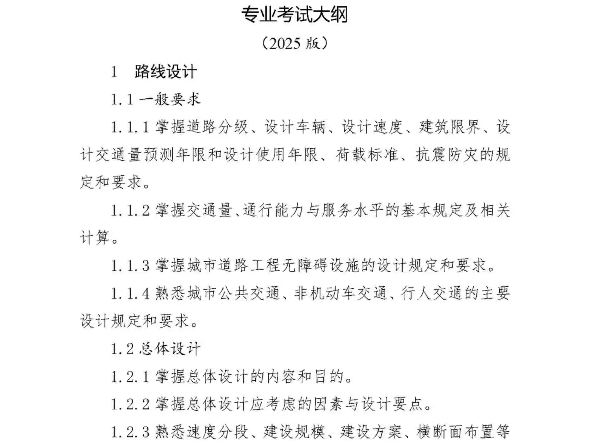 专业考试大纲

（2025 版）

1　路线设计

1.1 一般要求

1.1.1 掌握道路分级、设计车辆、设计速度、建筑限界、设计交通量预测年限和设计使用年限、荷载标准、抗震防灾的规定和要求。

1.1.2 掌握交通量、通行能力与服务水平的基本规定及相关计算。

1.1.3 掌握城市道路工程无障碍设施的设计规定和要求。

1.1.4 熟悉城市公共交通、非机动车交通、行人交通的主要设计规定和要求。

1.2 总体设计

1.2.1 掌握总体设计的内容和目的。

1.2.2 掌握总体设计应考虑的因素与设计要点。

1.2.3 熟悉速度分段、建设规模、建设方案、横断面布置等